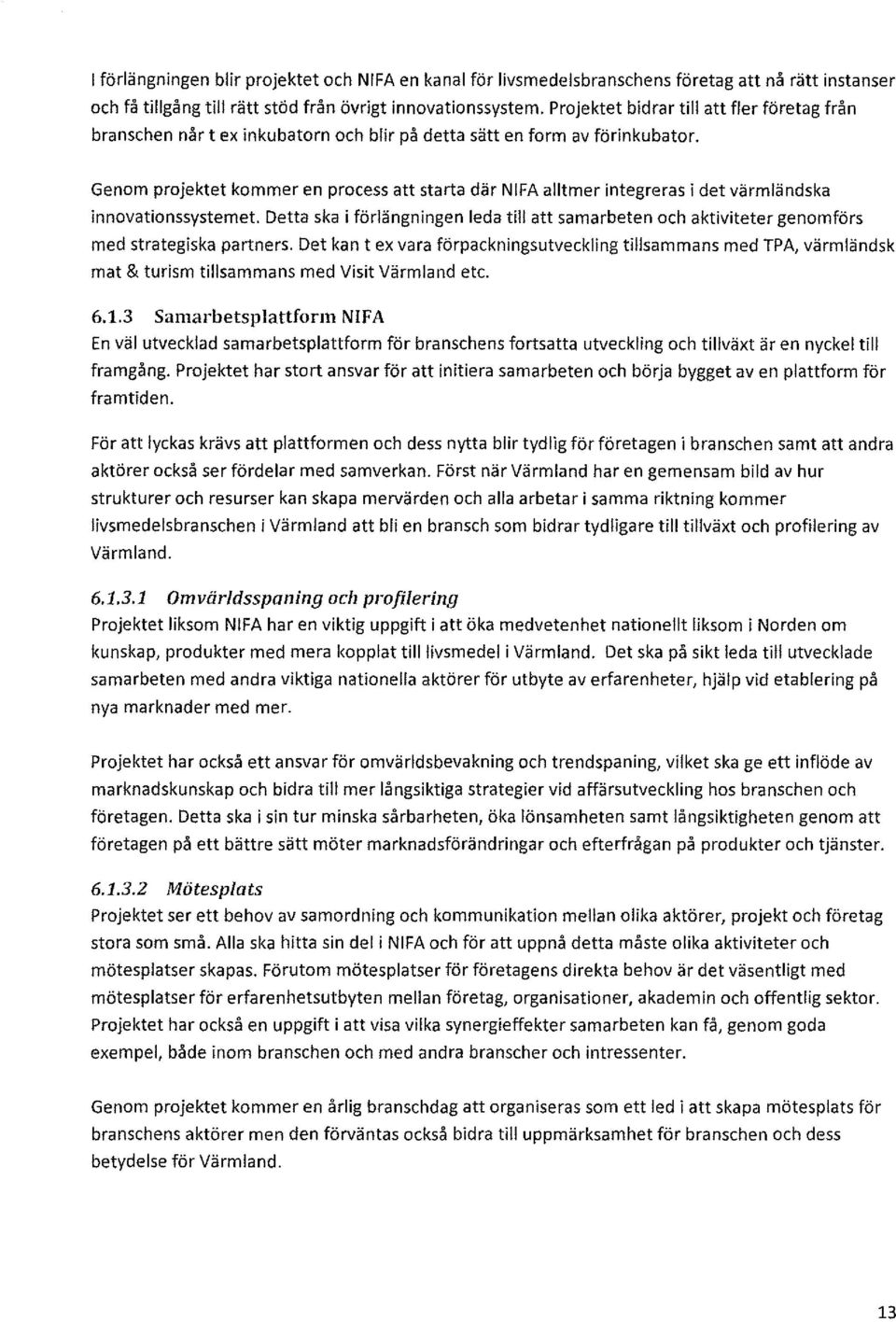 I förlängningen blir projektet och NIFA en kanal för livsmedelsbranschens företag att nå rätt instanser och få tillgång till rätt stöd från övrigt innovationssystem. Projektet bidrar till att fler företag från branschen når t ex inkubatorn och blir på detta sätt en form av förinkubator.

Genom projektet kommer en process att starta där NIFA alltmer integreras i det värmländska innovationssystemet. Detta ska i förlängningen leda till att samarbeten och aktiviteter genomförs med strategiska partners. Det kan t ex vara förpackningsutveckling tillsammans med TPA, värmländsk mat & turism tillsammans med Visit Värmland etc.

6.1.3 Samarbetsplattform NIFA
En väl utvecklad samarbetsplattform för branschens fortsatta utveckling och tillväxt är en nyckel till framgång. Projektet har stort ansvar för att initiera samarbeten och börja bygget av en plattform för framtiden.

För att lyckas krävs att plattformen och dess nytta blir tydlig för företagen i branschen samt att andra aktörer också ser fördelar med samverkan. Först när Värmland har en gemensam bild av hur strukturer och resurser kan skapa mervärden och alla arbetar i samma riktning kommer livsmedelsbranschen i Värmland att bli en bransch som bidrar tydligare till tillväxt och profilering av Värmland.

6.1.3.1 Omvärldsspaning och profilering
Projektet liksom NIFA har en viktig uppgift i att öka medvetenhet nationellt liksom i Norden om kunskap, produkter med mera kopplat till livsmedel i Värmland. Det ska på sikt leda till utvecklade samarbeten med andra viktiga nationella aktörer för utbyte av erfarenheter, hjälp vid etablering på nya marknader med mer.

Projektet har också ett ansvar för omvärldsbevakning och trendspaning, vilket ska ge ett inflöde av marknadskunskap och bidra till mer långsiktiga strategier vid affärsutveckling hos branschen och företagen. Detta ska i sin tur minska sårbarheten, öka lönsamheten samt långsiktigheten genom att företagen på ett bättre sätt möter marknadsförändringar och efterfrågan på produkter och tjänster.

6.1.3.2 Mötesplats
Projektet ser ett behov av samordning och kommunikation mellan olika aktörer, projekt och företag stora som små. Alla ska hitta sin del i NIFA och för att uppnå detta måste olika aktiviteter och mötesplatser skapas. Förutom mötesplatser för företagens direkta behov är det väsentligt med mötesplatser för erfarenhetsutbyten mellan företag, organisationer, akademin och offentlig sektor. Projektet har också en uppgift i att visa vilka synergieffekter samarbeten kan få, genom goda exempel, både inom branschen och med andra branscher och intressenter.

Genom projektet kommer en årlig branschdag att organiseras som ett led i att skapa mötesplats för branschens aktörer men den förväntas också bidra till uppmärksamhet för branschen och dess betydelse för Värmland.

13